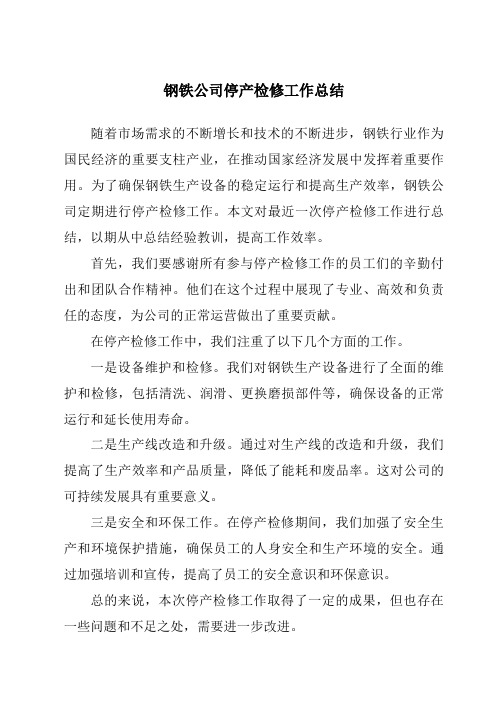 钢铁公司停产检修工作总结

随着市场需求的不断增长和技术的不断进步，钢铁行业作为国民经济的重要支柱产业，在推动国家经济发展中发挥着重要作用。为了确保钢铁生产设备的稳定运行和提高生产效率，钢铁公司定期进行停产检修工作。本文对最近一次停产检修工作进行总结，以期从中总结经验教训，提高工作效率。

首先，我们要感谢所有参与停产检修工作的员工们的辛勤付出和团队合作精神。他们在这个过程中展现了专业、高效和负责任的态度，为公司的正常运营做出了重要贡献。

在停产检修工作中，我们注重了以下几个方面的工作。

一是设备维护和检修。我们对钢铁生产设备进行了全面的维护和检修，包括清洗、润滑、更换磨损部件等，确保设备的正常运行和延长使用寿命。

二是生产线改造和升级。通过对生产线的改造和升级，我们提高了生产效率和产品质量，降低了能耗和废品率。这对公司的可持续发展具有重要意义。

三是安全和环保工作。在停产检修期间，我们加强了安全生产和环境保护措施，确保员工的人身安全和生产环境的安全。通过加强培训和宣传，提高了员工的安全意识和环保意识。

总的来说，本次停产检修工作取得了一定的成果，但也存在一些问题和不足之处，需要进一步改进。